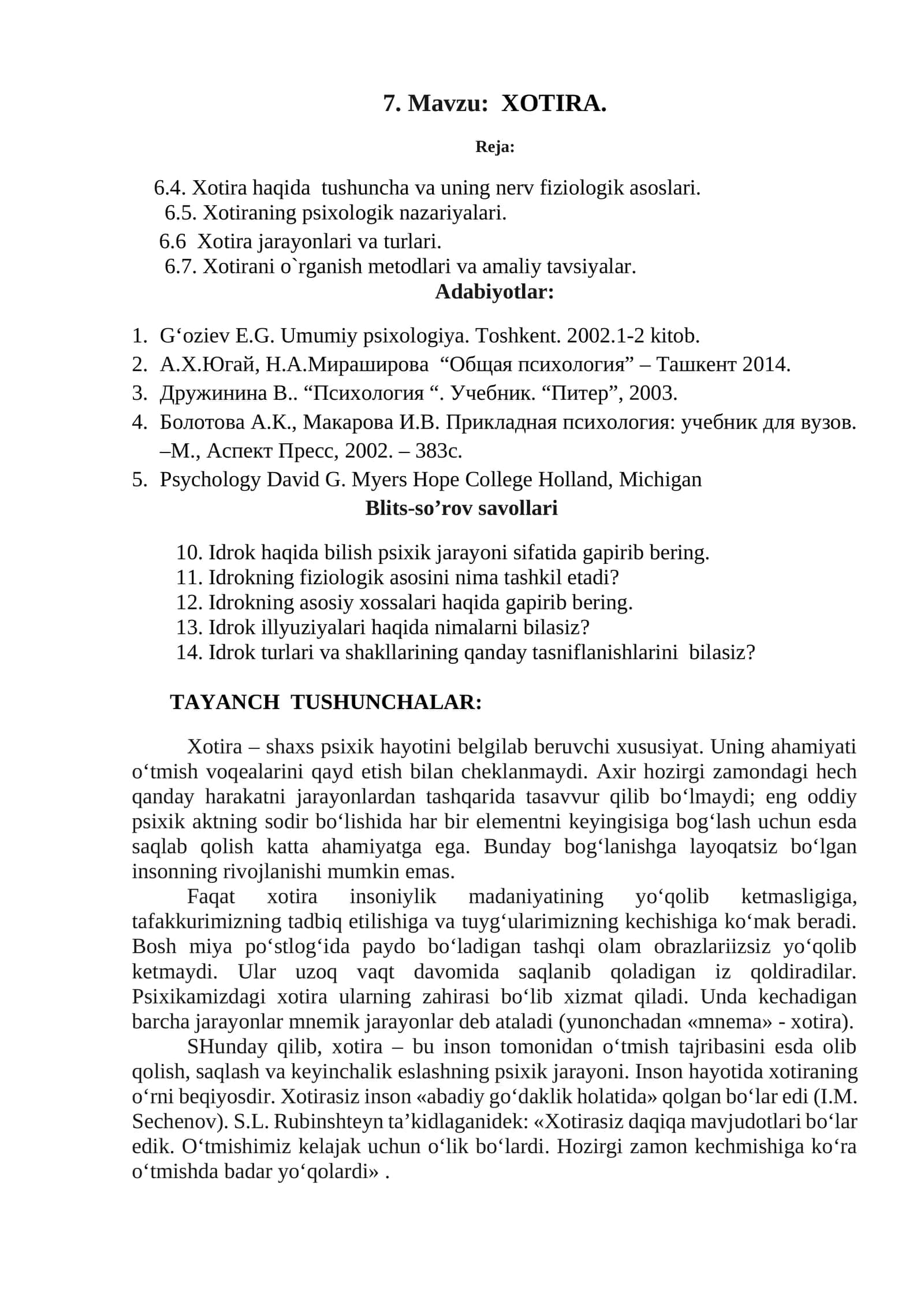 7. Mavzu: XOTIRA.

Reja:

6.4. Xotira haqida tushuncha va uning nerv fiziologik asoslari.
6.5. Xotiraning psixologik nazariyalari.
6.6 Xotira jarayonlari va turlari.
6.7. Xotirani o`rganish metodlari va amaliy tavsiyalar.

Adabiyotlar:

1. G'oziev E.G. Umumiy psixologiya. Toshkent. 2002.1-2 kitob.
2. А.Х.Югай, Н.А.Мираширова "Общая психология" – Ташкент 2014.
3. Дружинина В.. "Психология ". Учебник. "Питер", 2003.
4. Болотова А.К., Макарова И.В. Прикладная психология: учебник для вузов. –М., Аспект Пресс, 2002. – 383с.
5. Psychology David G. Myers Hope College Holland, Michigan

Blits-so'rov savollari

10. Idrok haqida bilish psixik jarayoni sifatida gapirib bering.
11. Idrokning fiziologik asosini nima tashkil etadi?
12. Idrokning asosiy xossalari haqida gapirib bering.
13. Idrok illyuziyalari haqida nimalarni bilasiz?
14. Idrok turlari va shakllarining qanday tasniflanishlarini bilasiz?

TAYANCH TUSHUNCHALAR:

Xotira – shaxs psixik hayotini belgilab beruvchi xususiyat. Uning ahamiyati o'tmish voqealarini qayd etish bilan cheklanmaydi. Axir hozirgi zamondagi hech qanday harakatni jarayonlardan tashqarida tasavvur qilib bo'lmaydi; eng oddiy psixik aktning sodir bo'lishida har bir elementni keyingisiga bog'lash uchun esda saqlab qolish katta ahamiyatga ega. Bunday bog'lanishga layoqatsiz bo'lgan insonning rivojlanishi mumkin emas.

Faqat xotira insoniylik madaniyatining yo'qolib ketmasligiga, tafakkurimizning tadbiq etilishiga va tuyg'ularimizning kechishiga ko'mak beradi. Bosh miya po'stlog'ida paydo bo'ladigan tashqi olam obrazlariizsiz yo'qolib ketmaydi. Ular uzoq vaqt davomida saqlanib qoladigan iz qoldiradilar. Psixikamizdagi xotira ularning zahirasi bo'lib xizmat qiladi. Unda kechadigan barcha jarayonlar mnemik jarayonlar deb ataladi (yunonchadan «mnema» - xotira).

SHunday qilib, xotira – bu inson tomonidan o'tmish tajribasini esda olib qolish, saqlash va keyinchalik eslashning psixik jarayoni. Inson hayotida xotiraning o'rni beqiyosdir. Xotirasiz inson «abadiy go'daklik holatida» qolgan bo'lar edi (I.M. Sechenov). S.L. Rubinshteyn ta'kidlaganidek: «Xotirasiz daqiqa mavjudotlari bo'lar edik. O'tmishimiz kelajak uchun o'lik bo'lardi. Hozirgi zamon kechmishiga ko'ra o'tmishda badar yo'qolardi» .